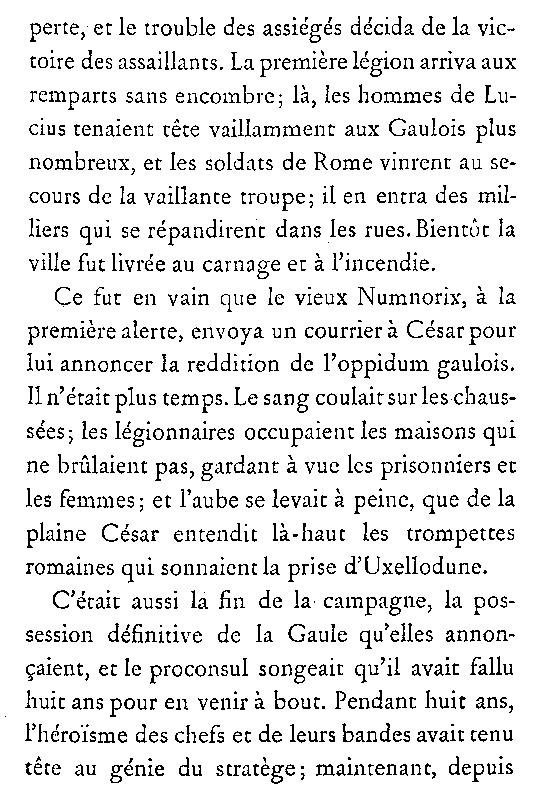 perte, et le trouble des assiégés décida de la victoire des assaillants. La première légion arriva aux remparts sans encombre; là, les hommes de Lucius tenaient tête vaillamment aux Gaulois plus nombreux, et les soldats de Rome vinrent au secours de la vaillante troupe; il en entra des milliers qui se répandirent dans les rues. Bientôt la ville fut livrée au carnage et à l'incendie.

Ce fut en vain que le vieux Numnorix, à la première alerte, envoya un courrier à César pour lui annoncer la reddition de l'oppidum gaulois. Il n'était plus temps. Le sang coulait sur les chaussées; les légionnaires occupaient les maisons qui ne brûlaient pas, gardant à vue les prisonniers et les femmes; et l'aube se levait à peine, que de la plaine César entendit là-haut les trompettes romaines qui sonnaient la prise d'Uxellodune.

C'était aussi la fin de la campagne, la possession définitive de la Gaule qu'elles annonçaient, et le proconsul songeait qu'il avait fallu huit ans pour en venir à bout. Pendant huit ans, l'héroïsme des chefs et de leurs bandes avait tenu tête au génie du stratège; maintenant, depuis